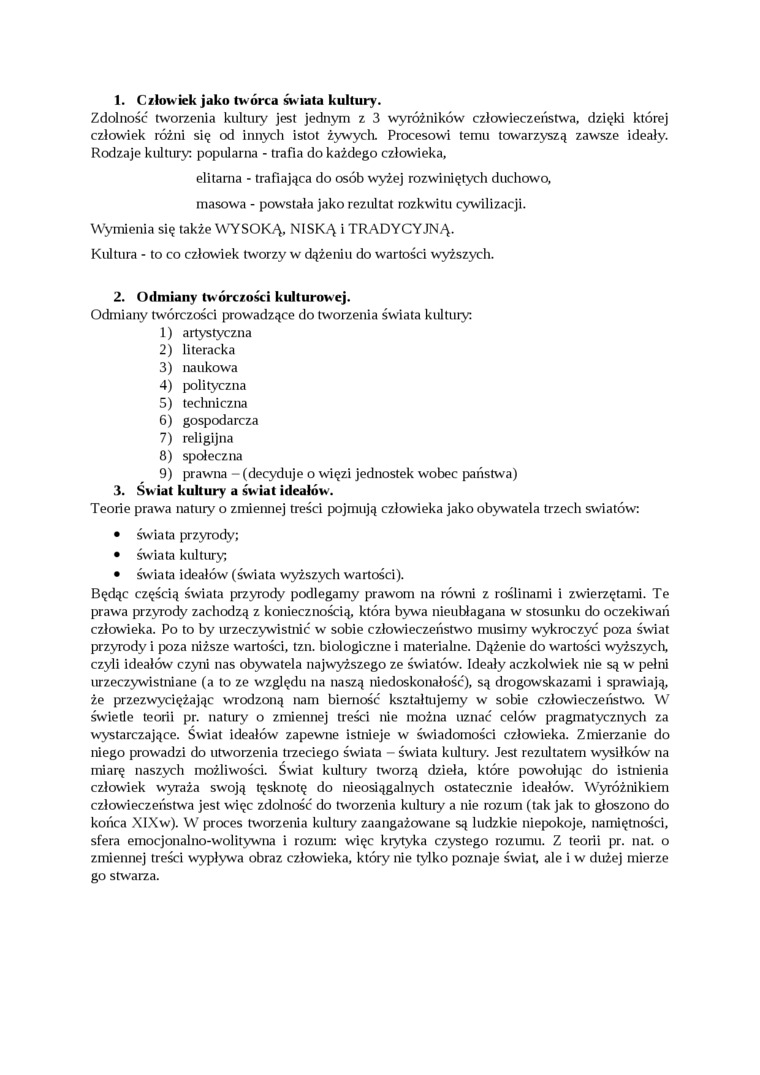 1. Człowiek jako twórca świata kultury.
Zdolność tworzenia kultury jest jednym z 3 wyróżników człowieczeństwa, dzięki której człowiek różni się od innych istot żywych. Procesowi temu towarzyszą zawsze ideały. Rodzaje kultury: popularna - trafia do każdego człowieka,

elitarna - trafiająca do osób wyżej rozwiniętych duchowo,

masowa - powstała jako rezultat rozkwitu cywilizacji.

Wymienia się także WYSOKĄ, NISKĄ i TRADYCYJNĄ.

Kultura - to co człowiek tworzy w dążeniu do wartości wyższych.

2. Odmiany twórczości kulturowej.
Odmiany twórczości prowadzące do tworzenia świata kultury:
1) artystyczna
2) literacka
3) naukowa
4) polityczna
5) techniczna
6) gospodarcza
7) religijna
8) społeczna
9) prawna – (decyduje o więzi jednostek wobec państwa)

3. Świat kultury a świat ideałów.
Teorie prawa natury o zmiennej treści pojmują człowieka jako obywatela trzech swiatów:

• świata przyrody;
• świata kultury;
• świata ideałów (świata wyższych wartości).

Będąc częścią świata przyrody podlegamy prawom na równi z roślinami i zwierzętami. Te prawa przyrody zachodzą z koniecznością, która bywa nieubłagana w stosunku do oczekiwań człowieka. Po to by urzeczywistnić w sobie człowieczeństwo musimy wykroczyć poza świat przyrody i poza niższe wartości, tzn. biologiczne i materialne. Dążenie do wartości wyższych, czyli ideałów czyni nas obywatela najwyższego ze światów. Ideały aczkolwiek nie są w pełni urzeczywistniane (a to ze względu na naszą niedoskonałość), są drogowskazami i sprawiają, że przezwyciężając wrodzoną nam bierność kształtujemy w sobie człowieczeństwo. W świetle teorii pr. natury o zmiennej treści nie można uznać celów pragmatycznych za wystarczające. Świat ideałów zapewne istnieje w świadomości człowieka. Zmierzanie do niego prowadzi do utworzenia trzeciego świata – świata kultury. Jest rezultatem wysiłków na miarę naszych możliwości. Świat kultury tworzą dzieła, które powołując do istnienia człowiek wyraża swoją tęsknotę do nieosiągalnych ostatecznie ideałów. Wyróżnikiem człowieczeństwa jest więc zdolność do tworzenia kultury a nie rozum (tak jak to głoszono do końca XIXw). W proces tworzenia kultury zaangażowane są ludzkie niepokoje, namiętności, sfera emocjonalno-wolitywna i rozum: więc krytyka czystego rozumu. Z teorii pr. nat. o zmiennej treści wypływa obraz człowieka, który nie tylko poznaje świat, ale i w dużej mierze go stwarza.